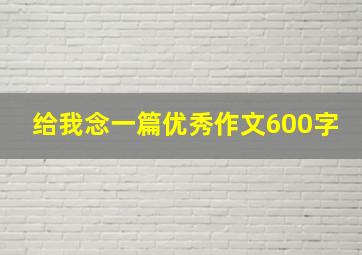 给我念一篇优秀作文600字